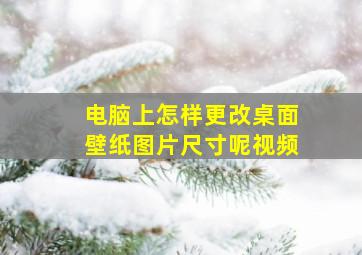 电脑上怎样更改桌面壁纸图片尺寸呢视频